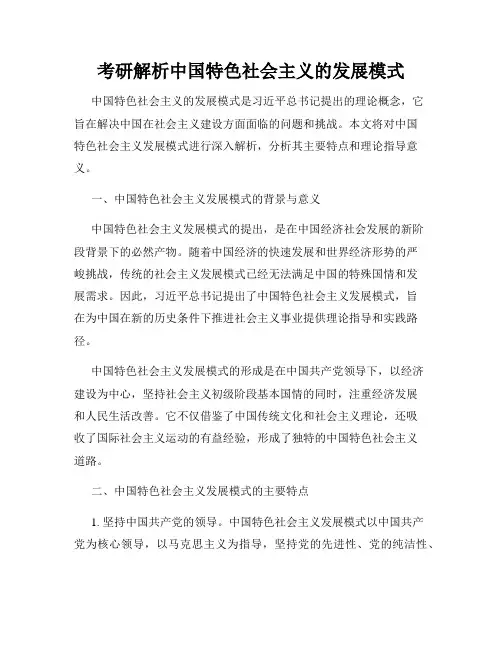 考研解析中国特色社会主义的发展模式

中国特色社会主义的发展模式是习近平总书记提出的理论概念，它旨在解决中国在社会主义建设方面面临的问题和挑战。本文将对中国特色社会主义发展模式进行深入解析，分析其主要特点和理论指导意义。

一、中国特色社会主义发展模式的背景与意义

中国特色社会主义发展模式的提出，是在中国经济社会发展的新阶段背景下的必然产物。随着中国经济的快速发展和世界经济形势的严峻挑战，传统的社会主义发展模式已经无法满足中国的特殊国情和发展需求。因此，习近平总书记提出了中国特色社会主义发展模式，旨在为中国在新的历史条件下推进社会主义事业提供理论指导和实践路径。

中国特色社会主义发展模式的形成是在中国共产党领导下，以经济建设为中心，坚持社会主义初级阶段基本国情的同时，注重经济发展和人民生活改善。它不仅借鉴了中国传统文化和社会主义理论，还吸收了国际社会主义运动的有益经验，形成了独特的中国特色社会主义道路。

二、中国特色社会主义发展模式的主要特点

1. 坚持中国共产党的领导。中国特色社会主义发展模式以中国共产党为核心领导，以马克思主义为指导，坚持党的先进性、党的纯洁性、